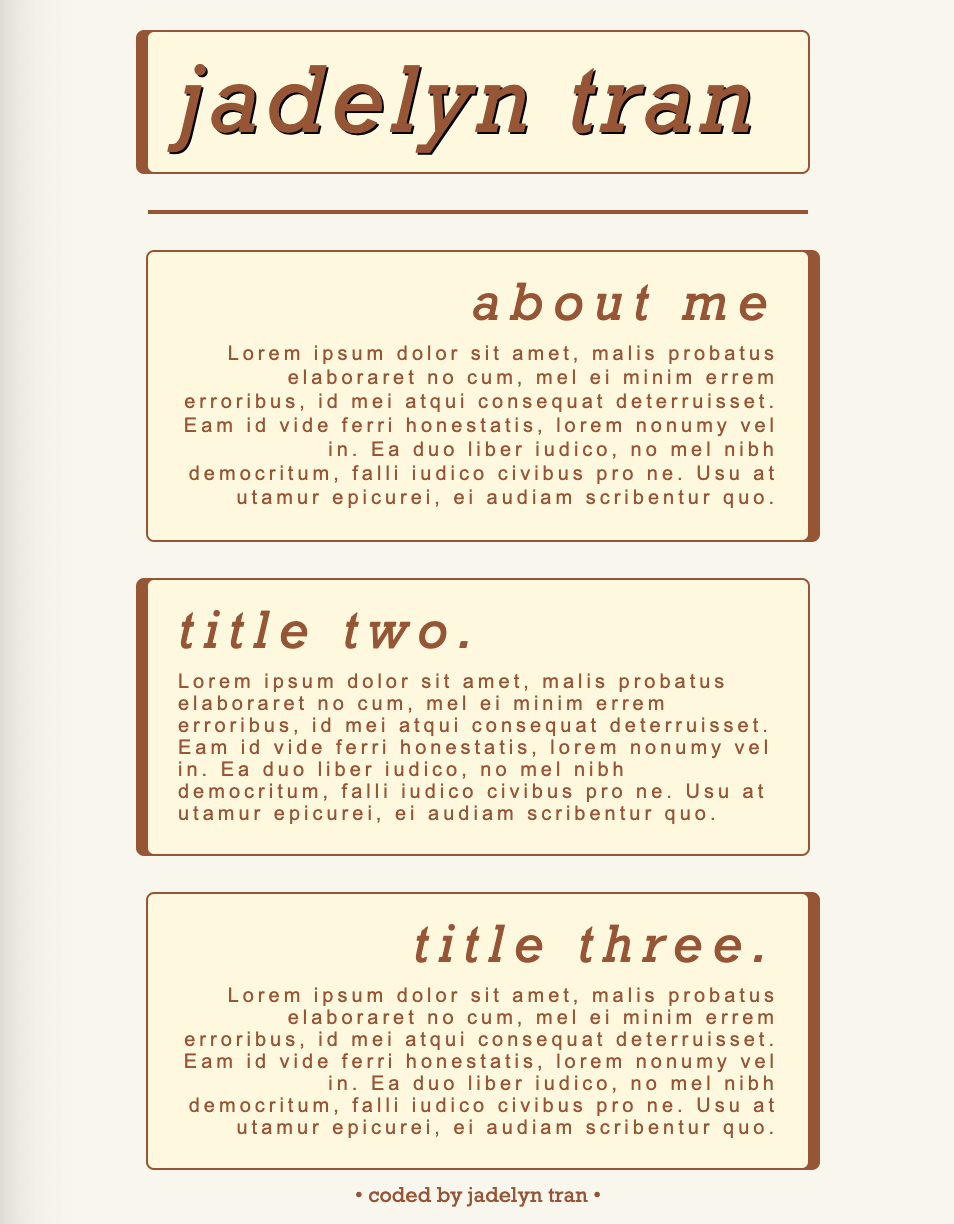 jadelyn tran

about me

Lorem ipsum dolor sit amet, malis probatus elaboraret no cum, mel ei minim errem erroribus, id mei atqui consequat deterruisset. Eam id vide ferri honestatis, lorem nonumy vel in. Ea duo liber iudico, no mel nibh democritum, falli iudico civibus pro ne. Usu at utamur epicurei, ei audiam scribentur quo.

title two.

Lorem ipsum dolor sit amet, malis probatus elaboraret no cum, mel ei minim errem erroribus, id mei atqui consequat deterruisset. Eam id vide ferri honestatis, lorem nonumy vel in. Ea duo liber iudico, no mel nibh democritum, falli iudico civibus pro ne. Usu at utamur epicurei, ei audiam scribentur quo.

title three.

Lorem ipsum dolor sit amet, malis probatus elaboraret no cum, mel ei minim errem erroribus, id mei atqui consequat deterruisset. Eam id vide ferri honestatis, lorem nonumy vel in. Ea duo liber iudico, no mel nibh democritum, falli iudico civibus pro ne. Usu at utamur epicurei, ei audiam scribentur quo.

• coded by jadelyn tran •